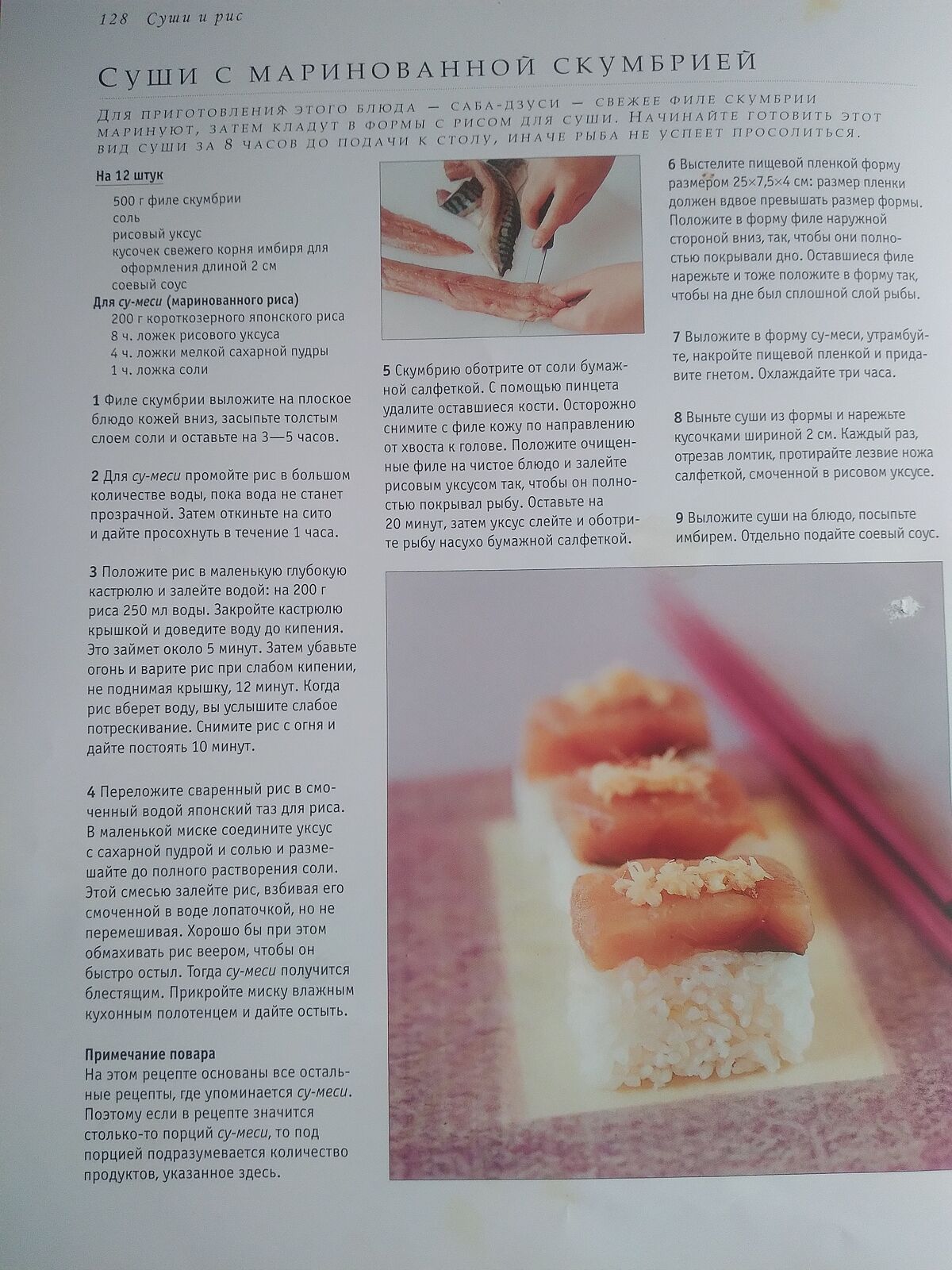 128 Суши и рис

Суши с маринованной скумбрией

Для приготовления этого блюда — саба-дзуси — свежее филе скумбрии маринуют, затем кладут в формы с рисом для суши. Начинайте готовить этот вид суши за 8 часов до подачи к столу, иначе рыба не успеет просолиться.

На 12 штук

500 г филе скумбрии
соль
рисовый уксус
кусочек свежего корня имбиря для оформления длиной 2 см
соевый соус

Для су-меси (маринованного риса)
200 г короткозерного японского риса
8 ч. ложек рисового уксуса
4 ч. ложки мелкой сахарной пудры
1 ч. ложка соли

1 Филе скумбрии выложите на плоское блюдо кожей вниз, засыпьте толстым слоем соли и оставьте на 3—5 часов.

2 Для су-меси промойте рис в большом количестве воды, пока вода не станет прозрачной. Затем откиньте на сито и дайте просохнуть в течение 1 часа.

3 Положите рис в маленькую глубокую кастрюлю и залейте водой: на 200 г риса 250 мл воды. Закройте кастрюлю крышкой и доведите воду до кипения. Это займет около 5 минут. Затем убавьте огонь и варите рис при слабом кипении, не поднимая крышку, 12 минут. Когда рис вберет воду, вы услышите слабое потрескивание. Снимите рис с огня и дайте постоять 10 минут.

4 Переложите сваренный рис в смоченный водой японский таз для риса. В маленькой миске соедините уксус с сахарной пудрой и солью и размешайте до полного растворения соли. Этой смесью залейте рис, взбивая его смоченной в воде лопаточкой, но не перемешивая. Хорошо бы при этом обмахивать рис веером, чтобы он быстро остыл. Тогда су-меси получится блестящим. Прикройте миску влажным кухонным полотенцем и дайте остыть.

Примечание повара
На этом рецепте основаны все остальные рецепты, где упоминается су-меси. Поэтому если в рецепте значится столько-то порций су-меси, то под порцией подразумевается количество продуктов, указанное здесь.

5 Скумбрию оботрите от соли бумажной салфеткой. С помощью пинцета удалите оставшиеся кости. Осторожно снимите с филе кожу по направлению от хвоста к голове. Положите очищенные филе на чистое блюдо и залейте рисовым уксусом так, чтобы он полностью покрывал рыбу. Оставьте на 20 минут, затем уксус слейте и оботрите рыбу насухо бумажной салфеткой.

6 Выстелите пищевой пленкой форму размером 25×7,5×4 см: размер пленки должен вдвое превышать размер формы. Положите в форму филе наружной стороной вниз, так, чтобы они полностью покрывали дно. Оставшиеся филе нарежьте и тоже положите в форму так, чтобы на дне был сплошной слой рыбы.

7 Выложите в форму су-меси, утрамбуйте, накройте пищевой пленкой и придавите гнетом. Охлаждайте три часа.

8 Выньте суши из формы и нарежьте кусочками шириной 2 см. Каждый раз, отрезав ломтик, протирайте лезвие ножа салфеткой, смоченной в рисовом уксусе.

9 Выложите суши на блюдо, посыпьте имбирем. Отдельно подайте соевый соус.